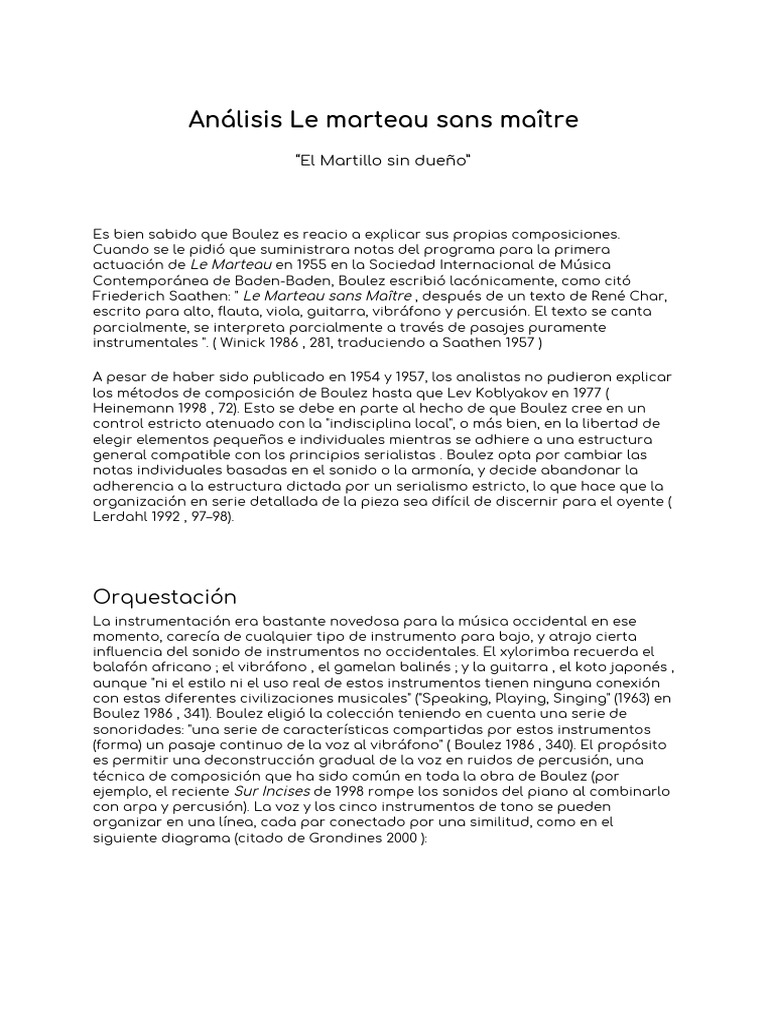 Análisis Le marteau sans maître

"El Martillo sin dueño"

Es bien sabido que Boulez es reacio a explicar sus propias composiciones. Cuando se le pidió que suministrara notas del programa para la primera actuación de Le Marteau en 1955 en la Sociedad Internacional de Música Contemporánea de Baden-Baden, Boulez escribió lacónicamente, como citó Friederich Saathen: " Le Marteau sans Maître , después de un texto de René Char, escrito para alto, flauta, viola, guitarra, vibráfono y percusión. El texto se canta parcialmente, se interpreta parcialmente a través de pasajes puramente instrumentales ". ( Winick 1986 , 281, traduciendo a Saathen 1957 )

A pesar de haber sido publicado en 1954 y 1957, los analistas no pudieron explicar los métodos de composición de Boulez hasta que Lev Koblyakov en 1977 ( Heinemann 1998 , 72). Esto se debe en parte al hecho de que Boulez cree en un control estricto atenuado con la "indisciplina local", o más bien, en la libertad de elegir elementos pequeños e individuales mientras se adhiere a una estructura general compatible con los principios serialistas . Boulez opta por cambiar las notas individuales basadas en el sonido o la armonía, y decide abandonar la adherencia a la estructura dictada por un serialismo estricto, lo que hace que la organización en serie detallada de la pieza sea difícil de discernir para el oyente ( Lerdahl 1992 , 97–98).

Orquestación

La instrumentación era bastante novedosa para la música occidental en ese momento, carecía de cualquier tipo de instrumento para bajo, y atrajo cierta influencia del sonido de instrumentos no occidentales. El xylorimba recuerda el balafón africano ; el vibráfono , el gamelan balinés ; y la guitarra , el koto japonés , aunque "ni el estilo ni el uso real de estos instrumentos tienen ninguna conexión con estas diferentes civilizaciones musicales" ("Speaking, Playing, Singing" (1963) en Boulez 1986 , 341). Boulez eligió la colección teniendo en cuenta una serie de sonoridades: "una serie de características compartidas por estos instrumentos (forma) un pasaje continuo de la voz al vibráfono" ( Boulez 1986 , 340). El propósito es permitir una deconstrucción gradual de la voz en ruidos de percusión, una técnica de composición que ha sido común en toda la obra de Boulez (por ejemplo, el reciente Sur Incises de 1998 rompe los sonidos del piano al combinarlo con arpa y percusión). La voz y los cinco instrumentos de tono se pueden organizar en una línea, cada par conectado por una similitud, como en el siguiente diagrama (citado de Grondines 2000 ):